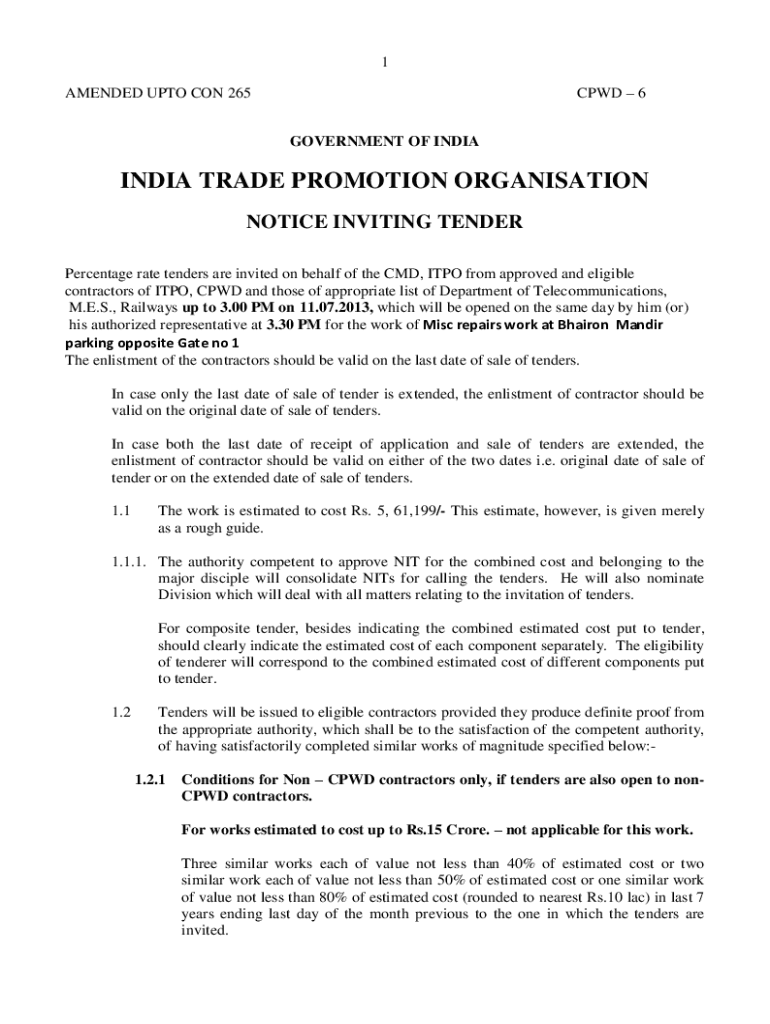 1

AMENDED UPTO CON 265

CPWD – 6

GOVERNMENT OF INDIA

INDIA TRADE PROMOTION ORGANISATION

NOTICE INVITING TENDER

Percentage rate tenders are invited on behalf of the CMD, ITPO from approved and eligible contractors of ITPO, CPWD and those of appropriate list of Department of Telecommunications, M.E.S., Railways up to 3.00 PM on 11.07.2013, which will be opened on the same day by him (or) his authorized representative at 3.30 PM for the work of Misc repairs work at Bhairon Mandir parking opposite Gate no 1
The enlistment of the contractors should be valid on the last date of sale of tenders.

In case only the last date of sale of tender is extended, the enlistment of contractor should be valid on the original date of sale of tenders.

In case both the last date of receipt of application and sale of tenders are extended, the enlistment of contractor should be valid on either of the two dates i.e. original date of sale of tender or on the extended date of sale of tenders.

1.1 The work is estimated to cost Rs. 5, 61,199/- This estimate, however, is given merely as a rough guide.

1.1.1. The authority competent to approve NIT for the combined cost and belonging to the major disciple will consolidate NITs for calling the tenders. He will also nominate Division which will deal with all matters relating to the invitation of tenders.

For composite tender, besides indicating the combined estimated cost put to tender, should clearly indicate the estimated cost of each component separately. The eligibility of tenderer will correspond to the combined estimated cost of different components put to tender.

1.2 Tenders will be issued to eligible contractors provided they produce definite proof from the appropriate authority, which shall be to the satisfaction of the competent authority, of having satisfactorily completed similar works of magnitude specified below:-

1.2.1 Conditions for Non – CPWD contractors only, if tenders are also open to non-CPWD contractors.

For works estimated to cost up to Rs.15 Crore. – not applicable for this work.

Three similar works each of value not less than 40% of estimated cost or two similar work each of value not less than 50% of estimated cost or one similar work of value not less than 80% of estimated cost (rounded to nearest Rs.10 lac) in last 7 years ending last day of the month previous to the one in which the tenders are invited.